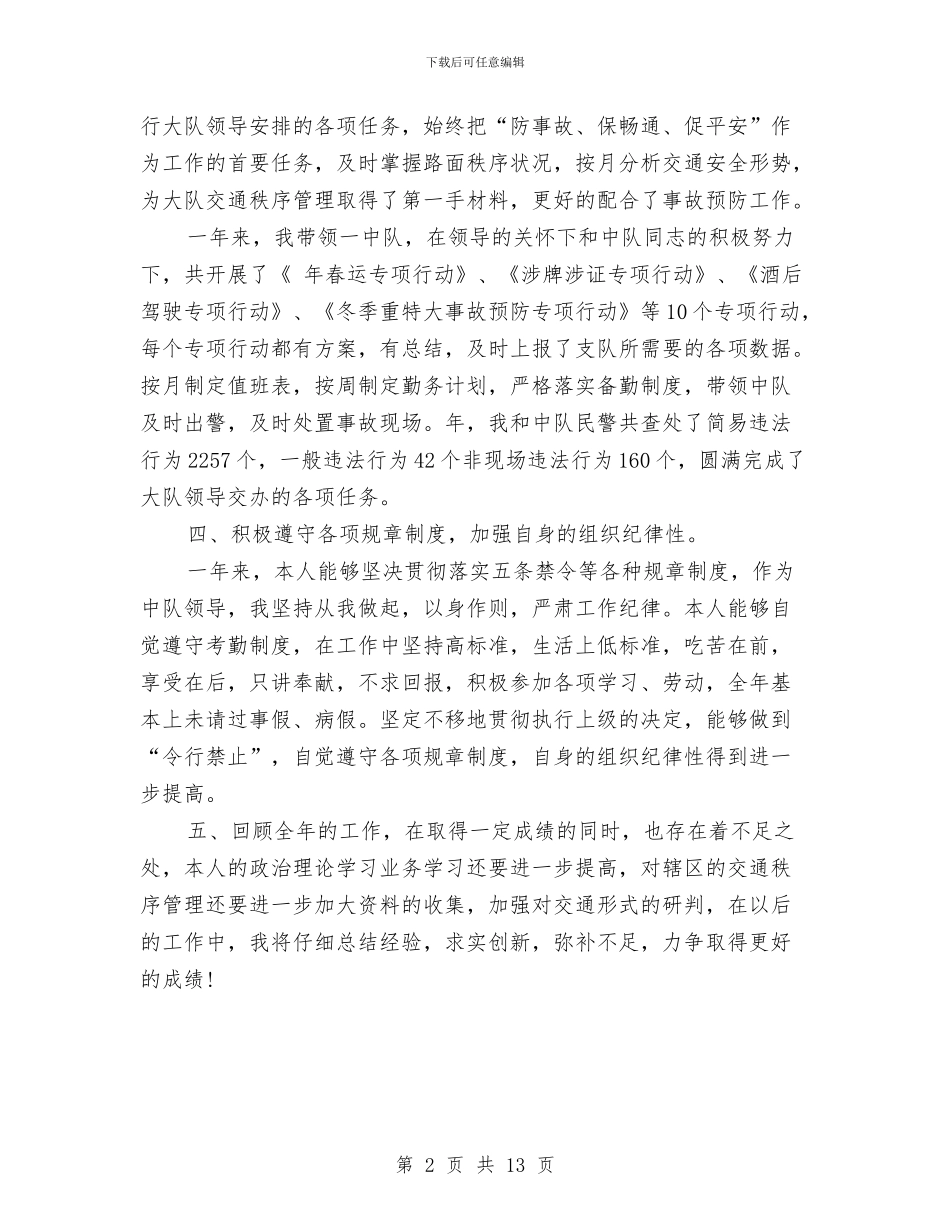 下载后可任意编辑

行大队领导安排的各项任务，始终把“防事故、保畅通、促平安”作为工作的首要任务，及时掌握路面秩序状况，按月分析交通安全形势，为大队交通秩序管理取得了第一手材料，更好的配合了事故预防工作。

一年来，我带领一中队，在领导的关怀下和中队同志的积极努力下，共开展了《 年春运专项行动》、《涉牌涉证专项行动》、《酒后驾驶专项行动》、《冬季重特大事故预防专项行动》等10个专项行动，每个专项行动都有方案，有总结，及时上报了支队所需要的各项数据。按月制定值班表，按周制定勤务计划，严格落实备勤制度，带领中队及时出警，及时处置事故现场。年，我和中队民警共查处了简易违法行为2257个，一般违法行为42个非现场违法行为160个，圆满完成了大队领导交办的各项任务。

四、积极遵守各项规章制度，加强自身的组织纪律性。

一年来，本人能够坚决贯彻落实五条禁令等各种规章制度，作为中队领导，我坚持从我做起，以身作则，严肃工作纪律。本人能够自觉遵守考勤制度，在工作中坚持高标准，生活上低标准，吃苦在前，享受在后，只讲奉献，不求回报，积极参加各项学习、劳动，全年基本上未请过事假、病假。坚定不移地贯彻执行上级的决定，能够做到“令行禁止”，自觉遵守各项规章制度，自身的组织纪律性得到进一步提高。

五、回顾全年的工作，在取得一定成绩的同时，也存在着不足之处，本人的政治理论学习业务学习还要进一步提高，对辖区的交通秩序管理还要进一步加大资料的收集，加强对交通形式的研判，在以后的工作中，我将仔细总结经验，求实创新，弥补不足，力争取得更好的成绩!

第 2 页 共 13 页